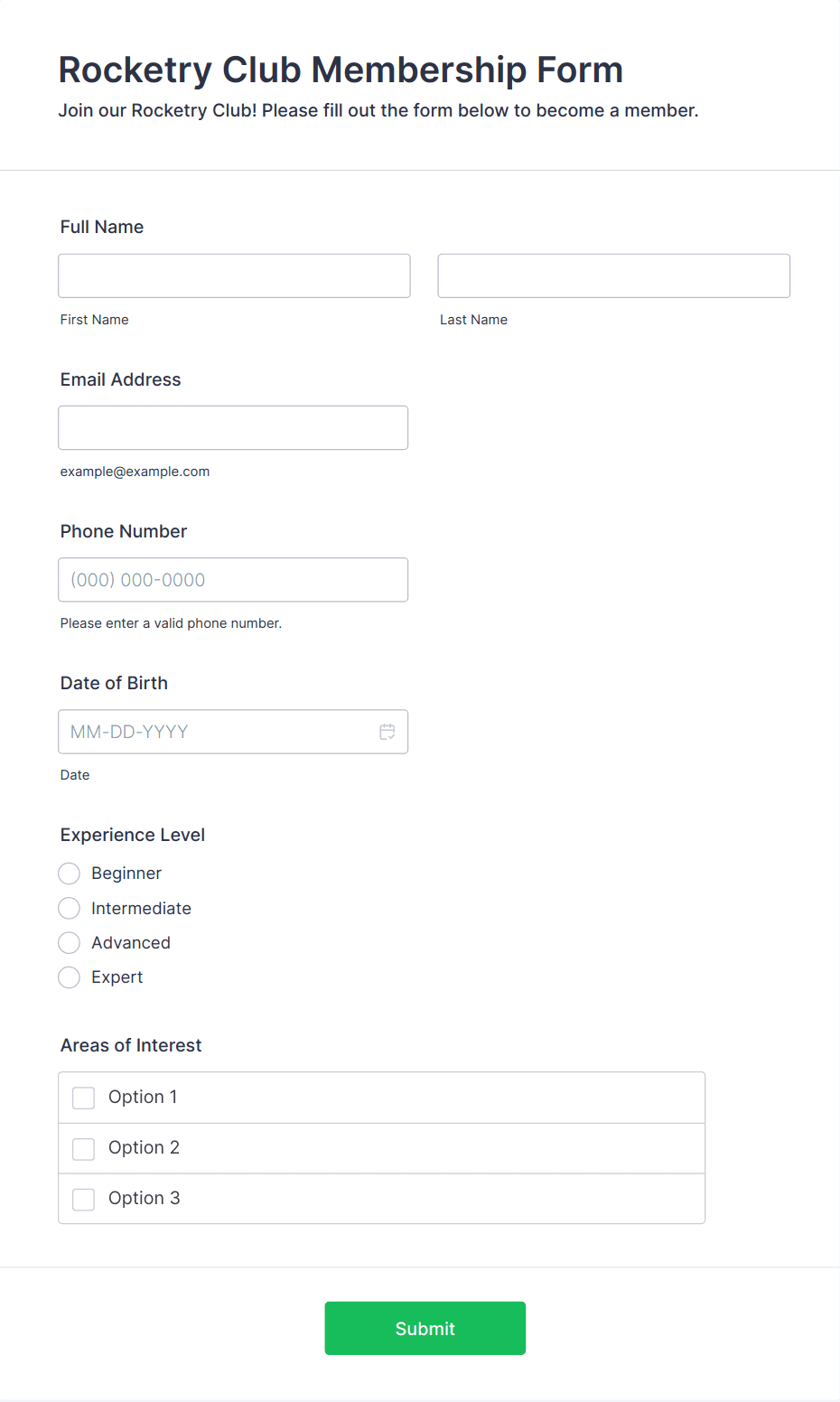 Rocketry Club Membership Form
Join our Rocketry Club! Please fill out the form below to become a member.

Full Name

First Name

Last Name

Email Address

example@example.com

Phone Number

(000) 000-0000

Please enter a valid phone number.

Date of Birth

MM-DD-YYYY

Date

Experience Level

Beginner

Intermediate

Advanced

Expert

Areas of Interest

Option 1

Option 2

Option 3

Submit